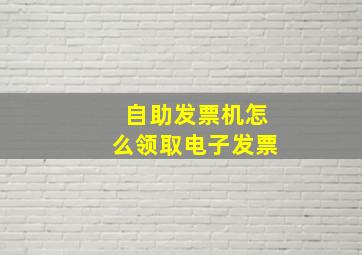 自助发票机怎么领取电子发票